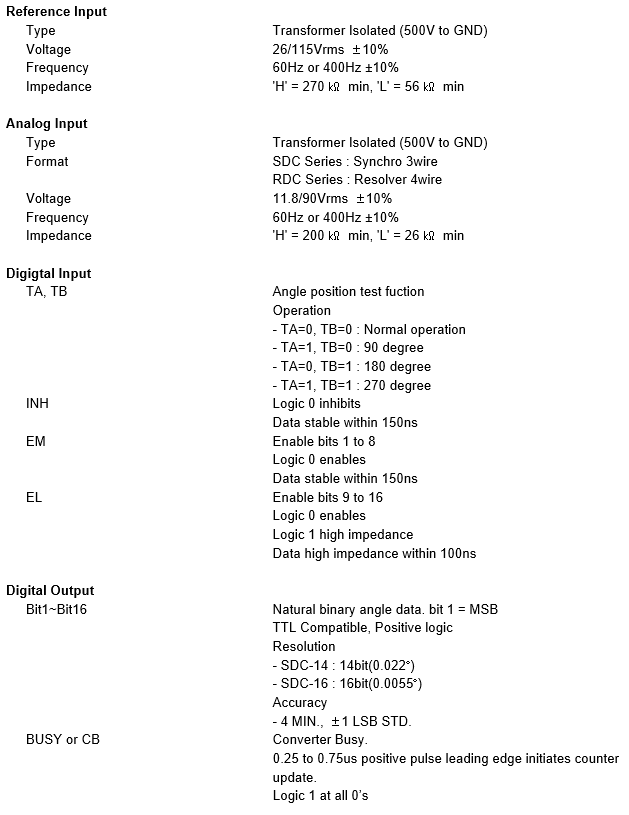 **Reference Input**

| | |
|---|---|
| Type | Transformer Isolated (500V to GND) |
| Voltage | 26/115Vrms ±10% |
| Frequency | 60Hz or 400Hz ±10% |
| Impedance | 'H' = 270 kΩ min, 'L' = 56 kΩ min |

**Analog Input**

| | |
|---|---|
| Type | Transformer Isolated (500V to GND) |
| Format | SDC Series : Synchro 3wire<br>RDC Series : Resolver 4wire |
| Voltage | 11.8/90Vrms ±10% |
| Frequency | 60Hz or 400Hz ±10% |
| Impedance | 'H' = 200 kΩ min, 'L' = 26 kΩ min |

**Digigtal Input**

| | |
|---|---|
| TA, TB | Angle position test fuction<br>Operation<br>- TA=0, TB=0 : Normal operation<br>- TA=1, TB=0 : 90 degree<br>- TA=0, TB=1 : 180 degree<br>- TA=1, TB=1 : 270 degree |
| INH | Logic 0 inhibits<br>Data stable within 150ns |
| EM | Enable bits 1 to 8<br>Logic 0 enables<br>Data stable within 150ns |
| EL | Enable bits 9 to 16<br>Logic 0 enables<br>Logic 1 high impedance<br>Data high impedance within 100ns |

**Digital Output**

| | |
|---|---|
| Bit1~Bit16 | Natural binary angle data. bit 1 = MSB<br>TTL Compatible, Positive logic<br>Resolution<br>- SDC-14 : 14bit(0.022°)<br>- SDC-16 : 16bit(0.0055°)<br>Accuracy<br>- 4 MIN., ±1 LSB STD. |
| BUSY or CB | Converter Busy.<br>0.25 to 0.75us positive pulse leading edge initiates counter update.<br>Logic 1 at all 0's |